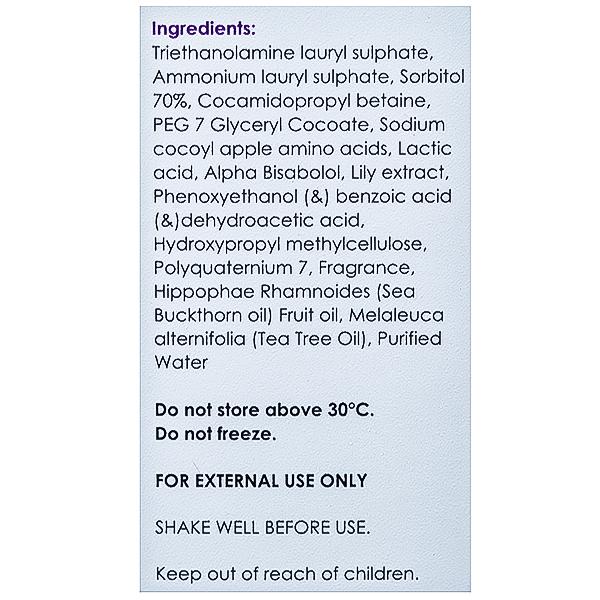 Ingredients:
Triethanolamine lauryl sulphate, Ammonium lauryl sulphate, Sorbitol 70%, Cocamidopropyl betaine, PEG 7 Glyceryl Cocoate, Sodium cocoyl apple amino acids, Lactic acid, Alpha Bisabolol, Lily extract, Phenoxyethanol (&) benzoic acid (&)dehydroacetic acid, Hydroxypropyl methylcellulose, Polyquaternium 7, Fragrance, Hippophae Rhamnoides (Sea Buckthorn oil) Fruit oil, Melaleuca alternifolia (Tea Tree Oil), Purified Water

Do not store above 30°C.
Do not freeze.

FOR EXTERNAL USE ONLY

SHAKE WELL BEFORE USE.

Keep out of reach of children.